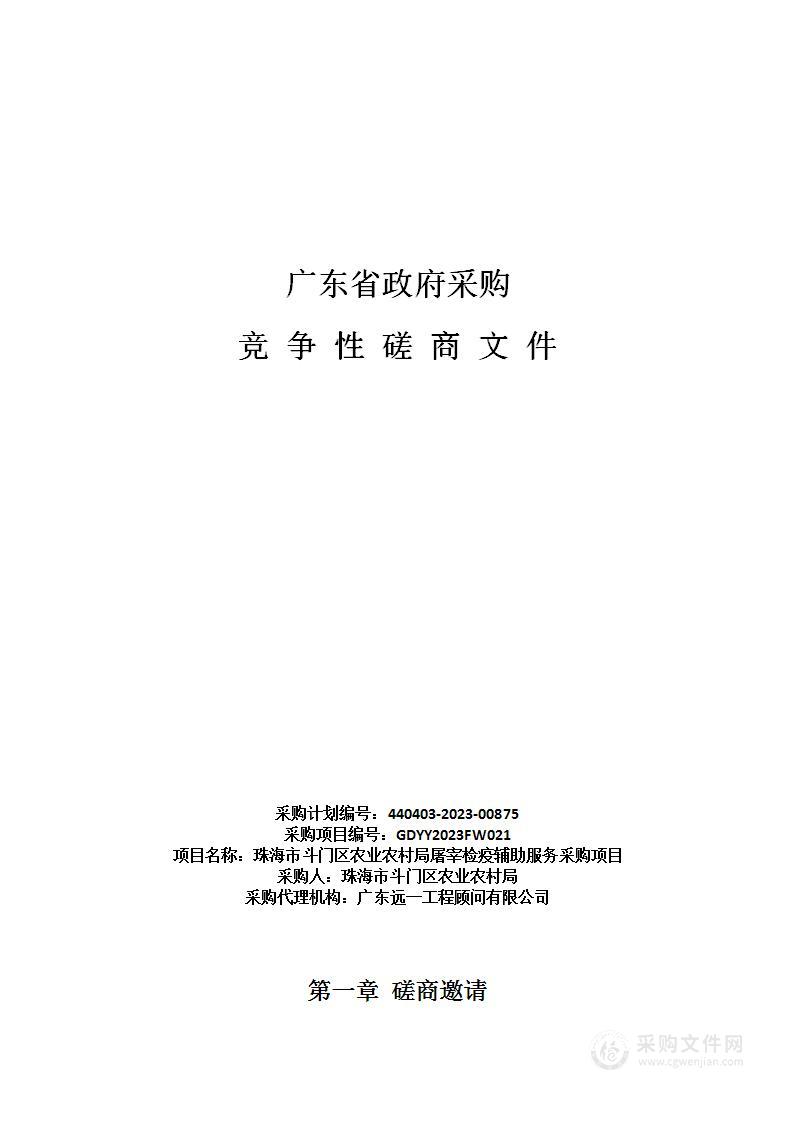 广东省政府采购

竞 争 性 磋 商 文 件

采购计划编号：440403-2023-00875
采购项目编号：GDYY2023FW021
项目名称：珠海市斗门区农业农村局屠宰检疫辅助服务采购项目
采购人：珠海市斗门区农业农村局
采购代理机构：广东远一工程顾问有限公司

第一章 磋商邀请

采购文件网
www.cgwenjian.com